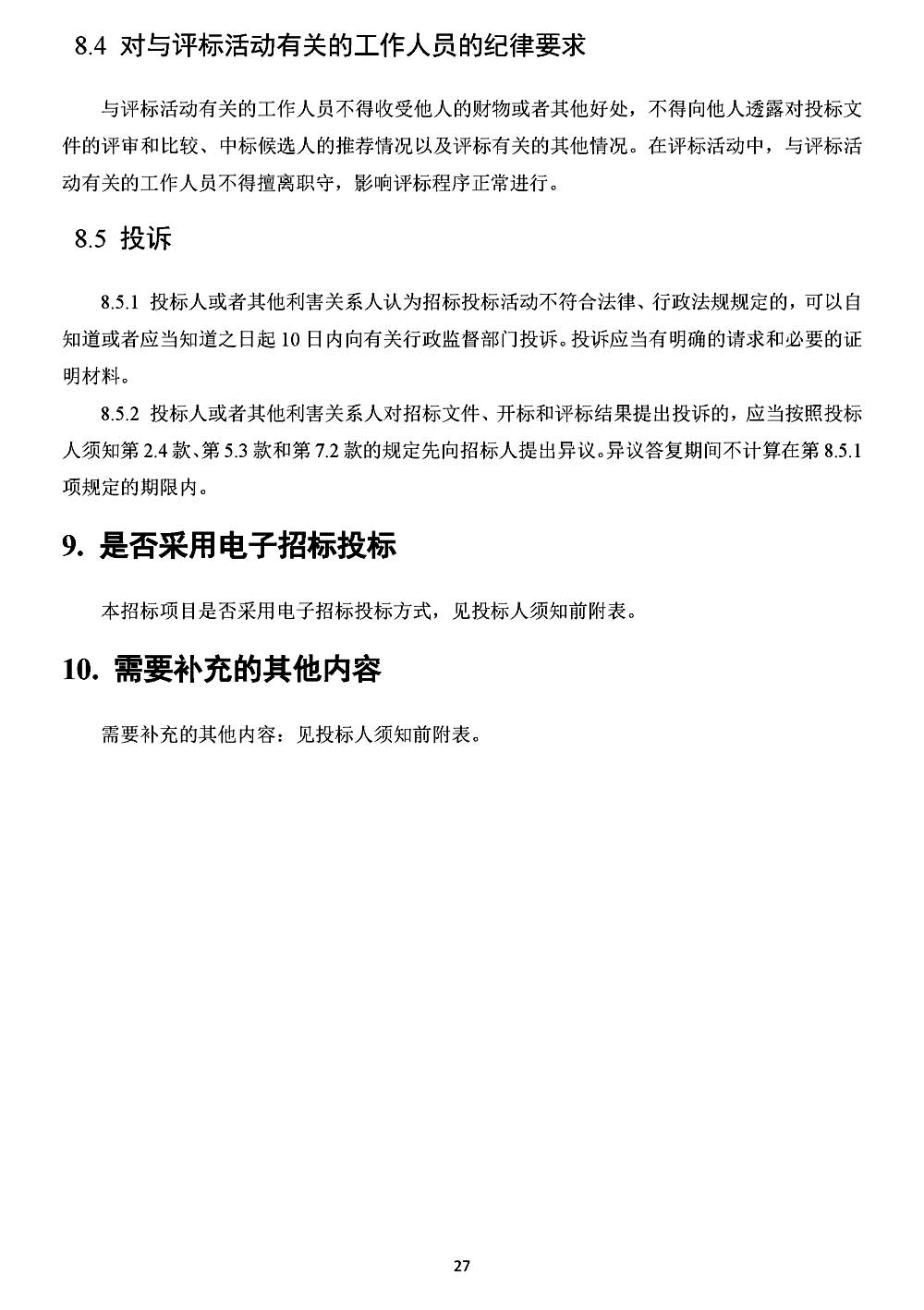 8.4 对与评标活动有关的工作人员的纪律要求

与评标活动有关的工作人员不得收受他人的财物或者其他好处，不得向他人透露对投标文件的评审和比较、中标候选人的推荐情况以及评标有关的其他情况。在评标活动中，与评标活动有关的工作人员不得擅离职守，影响评标程序正常进行。

8.5 投诉

8.5.1 投标人或者其他利害关系人认为招标投标活动不符合法律、行政法规规定的，可以自知道或者应当知道之日起 10 日内向有关行政监督部门投诉。投诉应当有明确的请求和必要的证明材料。

8.5.2 投标人或者其他利害关系人对招标文件、开标和评标结果提出投诉的，应当按照投标人须知第 2.4 款、第 5.3 款和第 7.2 款的规定先向招标人提出异议。异议答复期间不计算在第 8.5.1 项规定的期限内。

9. 是否采用电子招标投标

本招标项目是否采用电子招标投标方式，见投标人须知前附表。

10. 需要补充的其他内容

需要补充的其他内容：见投标人须知前附表。

27